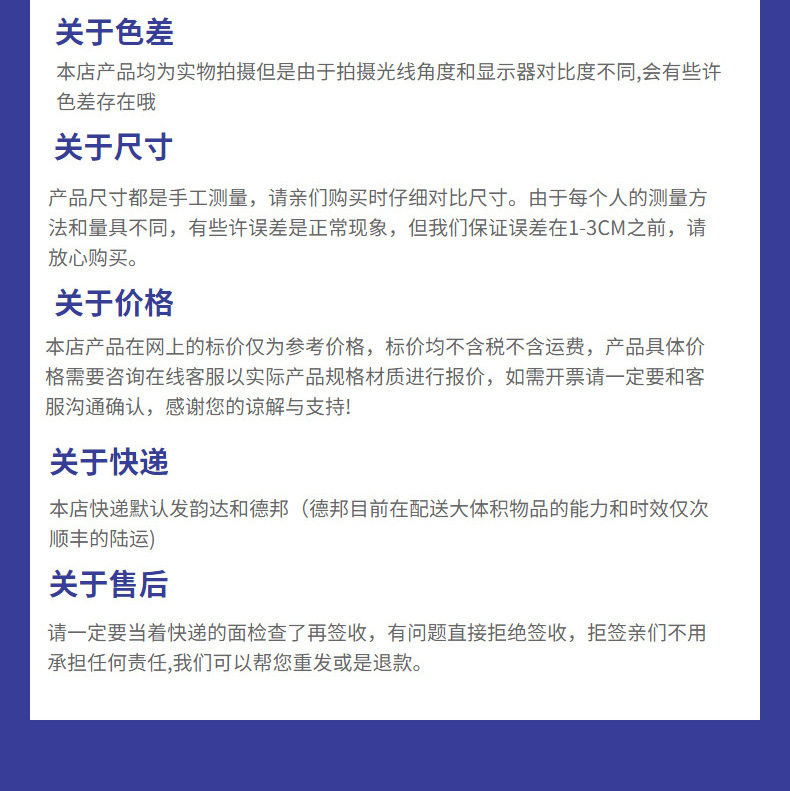 关于色差

本店产品均为实物拍摄但是由于拍摄光线角度和显示器对比度不同,会有些许色差存在哦

关于尺寸

产品尺寸都是手工测量，请亲们购买时仔细对比尺寸。由于每个人的测量方法和量具不同，有些许误差是正常现象，但我们保证误差在1-3CM之前，请放心购买。

关于价格

本店产品在网上的标价仅为参考价格，标价均不含税不含运费，产品具体价格需要咨询在线客服以实际产品规格材质进行报价，如需开票请一定要和客服沟通确认，感谢您的谅解与支持!

关于快递

本店快递默认发韵达和德邦（德邦目前在配送大体积物品的能力和时效仅次顺丰的陆运)

关于售后

请一定要当着快递的面检查了再签收，有问题直接拒绝签收，拒签亲们不用承担任何责任,我们可以帮您重发或是退款。